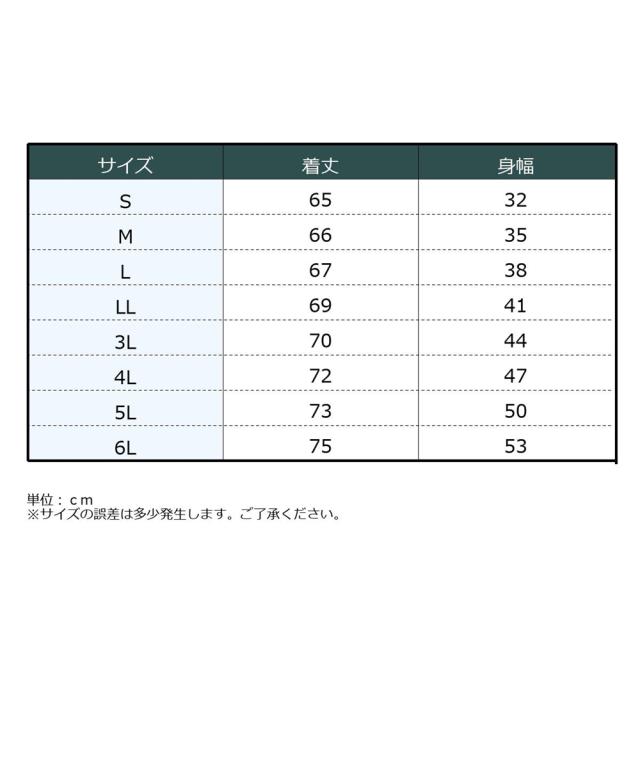 | サイズ | 着丈 | 身幅 |
|---|---|---|
| S | 65 | 32 |
| M | 66 | 35 |
| L | 67 | 38 |
| LL | 69 | 41 |
| 3L | 70 | 44 |
| 4L | 72 | 47 |
| 5L | 73 | 50 |
| 6L | 75 | 53 |

単位：ｃｍ
※サイズの誤差は多少発生します。ご了承ください。